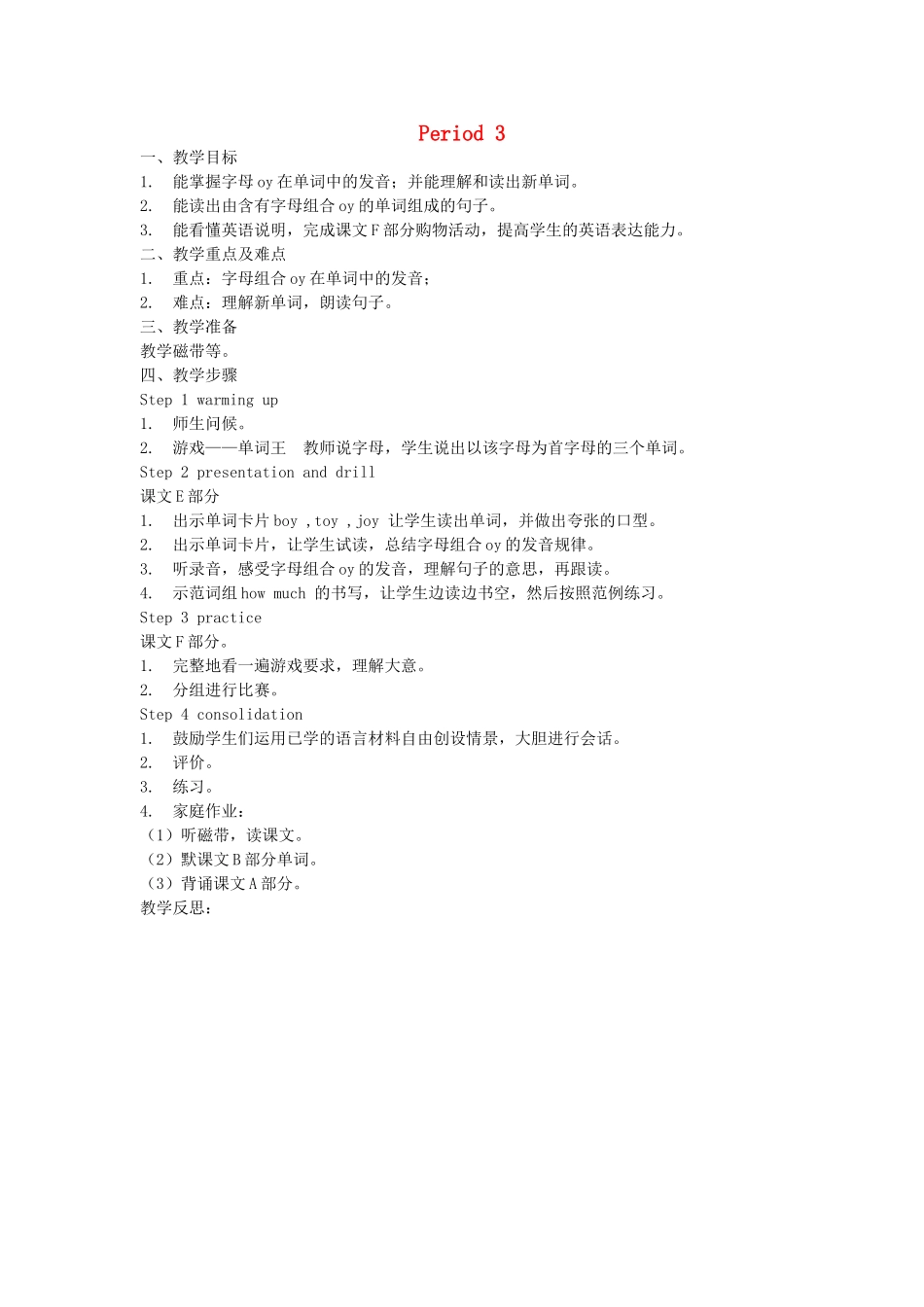 Period 3

一、教学目标
1. 能掌握字母 oy 在单词中的发音；并能理解和读出新单词。
2. 能读出由含有字母组合 oy 的单词组成的句子。
3. 能看懂英语说明，完成课文 F 部分购物活动，提高学生的英语表达能力。
二、教学重点及难点
1. 重点：字母组合 oy 在单词中的发音；
2. 难点：理解新单词，朗读句子。
三、教学准备
教学磁带等。
四、教学步骤
Step 1 warming up
1. 师生问候。
2. 游戏——单词王 教师说字母，学生说出以该字母为首字母的三个单词。
Step 2 presentation and drill
课文 E 部分
1. 出示单词卡片 boy ,toy ,joy 让学生读出单词，并做出夸张的口型。
2. 出示单词卡片，让学生试读，总结字母组合 oy 的发音规律。
3. 听录音，感受字母组合 oy 的发音，理解句子的意思，再跟读。
4. 示范词组 how much 的书写，让学生边读边书空，然后按照范例练习。
Step 3 practice
课文 F 部分。
1. 完整地看一遍游戏要求，理解大意。
2. 分组进行比赛。
Step 4 consolidation
1. 鼓励学生们运用已学的语言材料自由创设情景，大胆进行会话。
2. 评价。
3. 练习。
4. 家庭作业：
（1）听磁带，读课文。
（2）默课文 B 部分单词。
（3）背诵课文 A 部分。
教学反思：